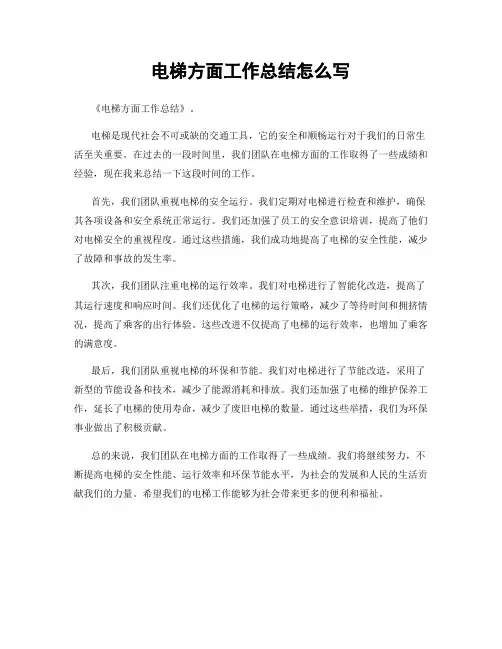 电梯方面工作总结怎么写

《电梯方面工作总结》.

电梯是现代社会不可或缺的交通工具，它的安全和顺畅运行对于我们的日常生活至关重要。在过去的一段时间里，我们团队在电梯方面的工作取得了一些成绩和经验，现在我来总结一下这段时间的工作。

首先，我们团队重视电梯的安全运行。我们定期对电梯进行检查和维护，确保其各项设备和安全系统正常运行。我们还加强了员工的安全意识培训，提高了他们对电梯安全的重视程度。通过这些措施，我们成功地提高了电梯的安全性能，减少了故障和事故的发生率。

其次，我们团队注重电梯的运行效率。我们对电梯进行了智能化改造，提高了其运行速度和响应时间。我们还优化了电梯的运行策略，减少了等待时间和拥挤情况，提高了乘客的出行体验。这些改进不仅提高了电梯的运行效率，也增加了乘客的满意度。

最后，我们团队重视电梯的环保和节能。我们对电梯进行了节能改造，采用了新型的节能设备和技术，减少了能源消耗和排放。我们还加强了电梯的维护保养工作，延长了电梯的使用寿命，减少了废旧电梯的数量。通过这些举措，我们为环保事业做出了积极贡献。

总的来说，我们团队在电梯方面的工作取得了一些成绩。我们将继续努力，不断提高电梯的安全性能、运行效率和环保节能水平，为社会的发展和人民的生活贡献我们的力量。希望我们的电梯工作能够为社会带来更多的便利和福祉。